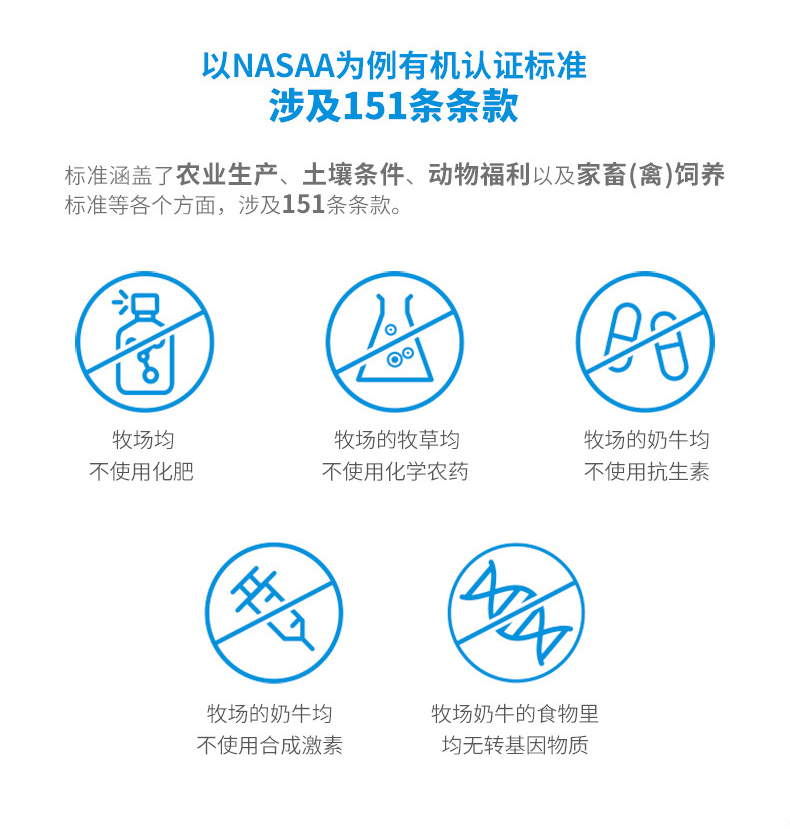 以NASAA为例有机认证标准
涉及151条条款

标准涵盖了农业生产、土壤条件、动物福利以及家畜(禽)饲养标准等各个方面，涉及151条条款。

牧场均
不使用化肥

牧场的牧草均
不使用化学农药

牧场的奶牛均
不使用抗生素

牧场的奶牛均
不使用合成激素

牧场奶牛的食物里
均无转基因物质